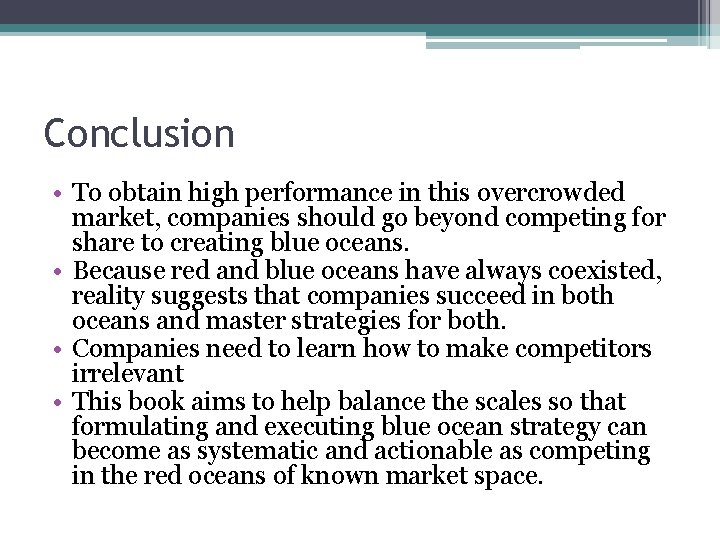 Conclusion

• To obtain high performance in this overcrowded market, companies should go beyond competing for share to creating blue oceans.
• Because red and blue oceans have always coexisted, reality suggests that companies succeed in both oceans and master strategies for both.
• Companies need to learn how to make competitors irrelevant
• This book aims to help balance the scales so that formulating and executing blue ocean strategy can become as systematic and actionable as competing in the red oceans of known market space.